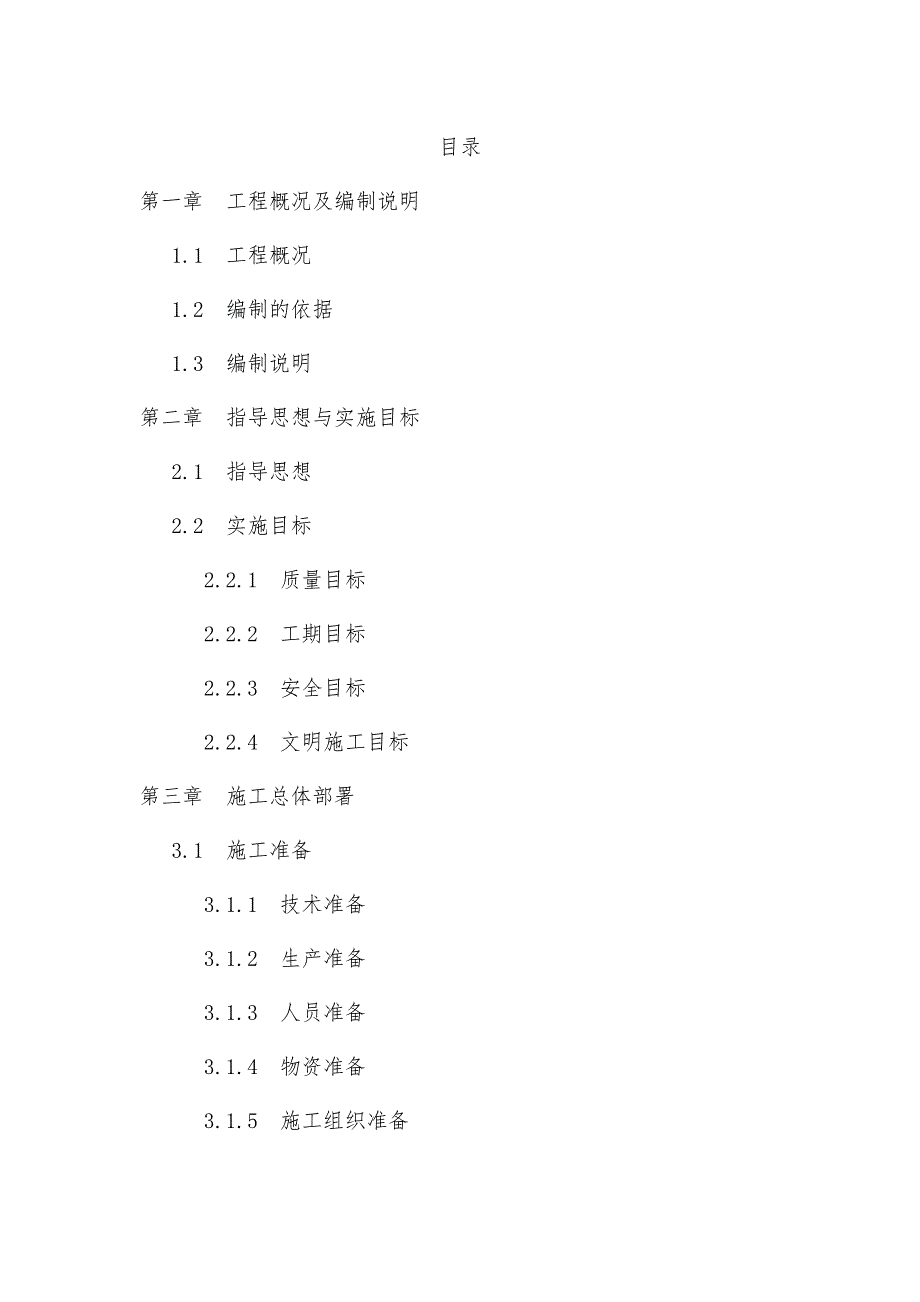 目录

第一章 工程概况及编制说明

1.1 工程概况

1.2 编制的依据

1.3 编制说明

第二章 指导思想与实施目标

2.1 指导思想

2.2 实施目标

2.2.1 质量目标

2.2.2 工期目标

2.2.3 安全目标

2.2.4 文明施工目标

第三章 施工总体部署

3.1 施工准备

3.1.1 技术准备

3.1.2 生产准备

3.1.3 人员准备

3.1.4 物资准备

3.1.5 施工组织准备